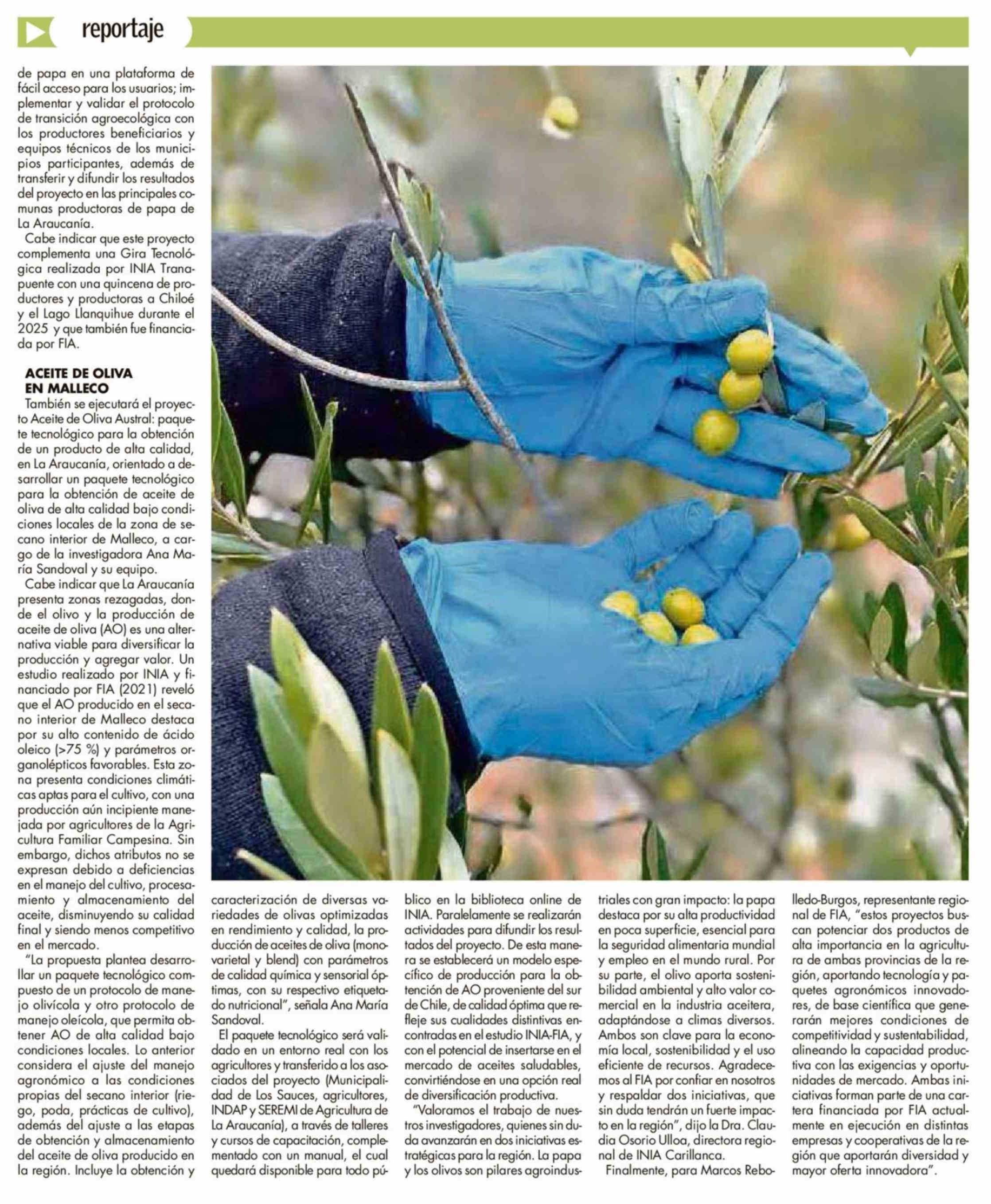 reportaje

de papa en una plataforma de fácil acceso para los usuarios; implementar y validar el protocolo de transición agroecológica con los productores beneficiarios y equipos técnicos de los municipios participantes, además de transferir y difundir los resultados del proyecto en las principales comunas productoras de papa de La Araucanía.

Cabe indicar que este proyecto complementa una Gira Tecnológica realizada por INIA Tranapuente con una quincena de productores y productoras a Chiloé y el Lago Llanquihue durante el 2025 y que también fue financiada por FIA.

ACEITE DE OLIVA EN MALLECO

También se ejecutará el proyecto Aceite de Oliva Austral: paquete tecnológico para la obtención de un producto de alta calidad, en La Araucanía, orientado a desarrollar un paquete tecnológico para la obtención de aceite de oliva de alta calidad bajo condiciones locales de la zona de secano interior de Malleco, a cargo de la investigadora Ana María Sandoval y su equipo.

Cabe indicar que La Araucanía presenta zonas rezagadas, donde el olivo y la producción de aceite de oliva (AO) es una alternativa viable para diversificar la producción y agregar valor. Un estudio realizado por INIA y financiado por FIA (2021) reveló que el AO producido en el secano interior de Malleco destaca por su alto contenido de ácido oleico (>75 %) y parámetros organolépticos favorables. Esta zona presenta condiciones climáticas aptas para el cultivo, con una producción aún incipiente manejada por agricultores de la Agricultura Familiar Campesina. Sin embargo, dichos atributos no se expresan debido a deficiencias en el manejo del cultivo, procesamiento y almacenamiento del aceite, disminuyendo su calidad final y siendo menos competitivo en el mercado.

"La propuesta plantea desarrollar un paquete tecnológico compuesto de un protocolo de manejo olivícola y otro protocolo de manejo oleícola, que permita obtener AO de alta calidad bajo condiciones locales. Lo anterior considera el ajuste del manejo agronómico a las condiciones propias del secano interior (riego, poda, prácticas de cultivo), además del ajuste a las etapas de obtención y almacenamiento del aceite de oliva producido en la región. Incluye la obtención y caracterización de diversas variedades de olivas optimizadas en rendimiento y calidad, la producción de aceites de oliva (monovarietal y blend) con parámetros de calidad química y sensorial óptimas, con su respectivo etiquetado nutricional", señala Ana María Sandoval.

El paquete tecnológico será validado en un entorno real con los agricultores y transferido a los asociados del proyecto (Municipalidad de Los Sauces, agricultores, INDAP y SEREMI de Agricultura de La Araucanía), a través de talleres y cursos de capacitación, complementado con un manual, el cual quedará disponible para todo público en la biblioteca online de INIA. Paralelamente se realizarán actividades para difundir los resultados del proyecto. De esta manera se establecerá un modelo específico de producción para la obtención de AO proveniente del sur de Chile, de calidad óptima que refleje sus cualidades distintivas encontradas en el estudio INIA-FIA, y con el potencial de insertarse en el mercado de aceites saludables, convirtiéndose en una opción real de diversificación productiva.

"Valoramos el trabajo de nuestros investigadores, quienes sin duda avanzarán en dos iniciativas estratégicas para la región. La papa y los olivos son pilares agroindustriales con gran impacto: la papa destaca por su alta productividad en poca superficie, esencial para la seguridad alimentaria mundial y empleo en el mundo rural. Por su parte, el olivo aporta sostenibilidad ambiental y alto valor comercial en la industria aceitera, adaptándose a climas diversos. Ambos son clave para la economía local, sostenibilidad y el uso eficiente de recursos. Agradecemos al FIA por confiar en nosotros y respaldar dos iniciativas, que sin duda tendrán un fuerte impacto en la región", dijo la Dra. Claudia Osorio Ulloa, directora regional de INIA Carillanca.

Finalmente, para Marcos Rebolledo-Burgos, representante regional de FIA, "estos proyectos buscan potenciar dos productos de alta importancia en la agricultura de ambas provincias de la región, aportando tecnología y paquetes agronómicos innovadores, de base científica que generarán mejores condiciones de competitividad y sustentabilidad, alineando la capacidad productiva con las exigencias y oportunidades de mercado. Ambas iniciativas forman parte de una cartera financiada por FIA actualmente en ejecución en distintas empresas y cooperativas de la región que aportarán diversidad y mayor oferta innovadora".